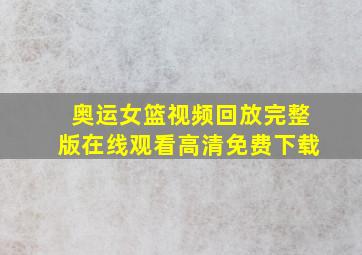 奥运女篮视频回放完整版在线观看高清免费下载